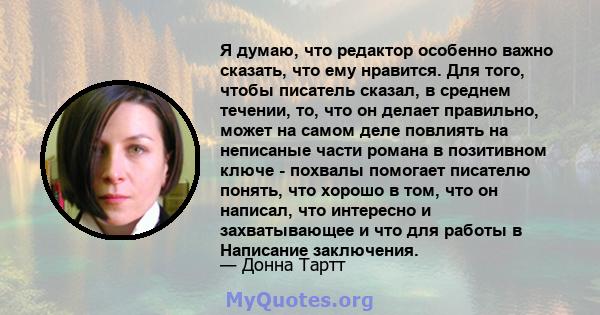 Я думаю, что редактор особенно важно сказать, что ему нравится. Для того, чтобы писатель сказал, в среднем течении, то, что он делает правильно, может на самом деле повлиять на неписаные части романа в позитивном ключе - похвалы помогает писателю понять, что хорошо в том, что он написал, что интересно и захватывающее и что для работы в Написание заключения.
— Донна Тартт

MyQuotes.org